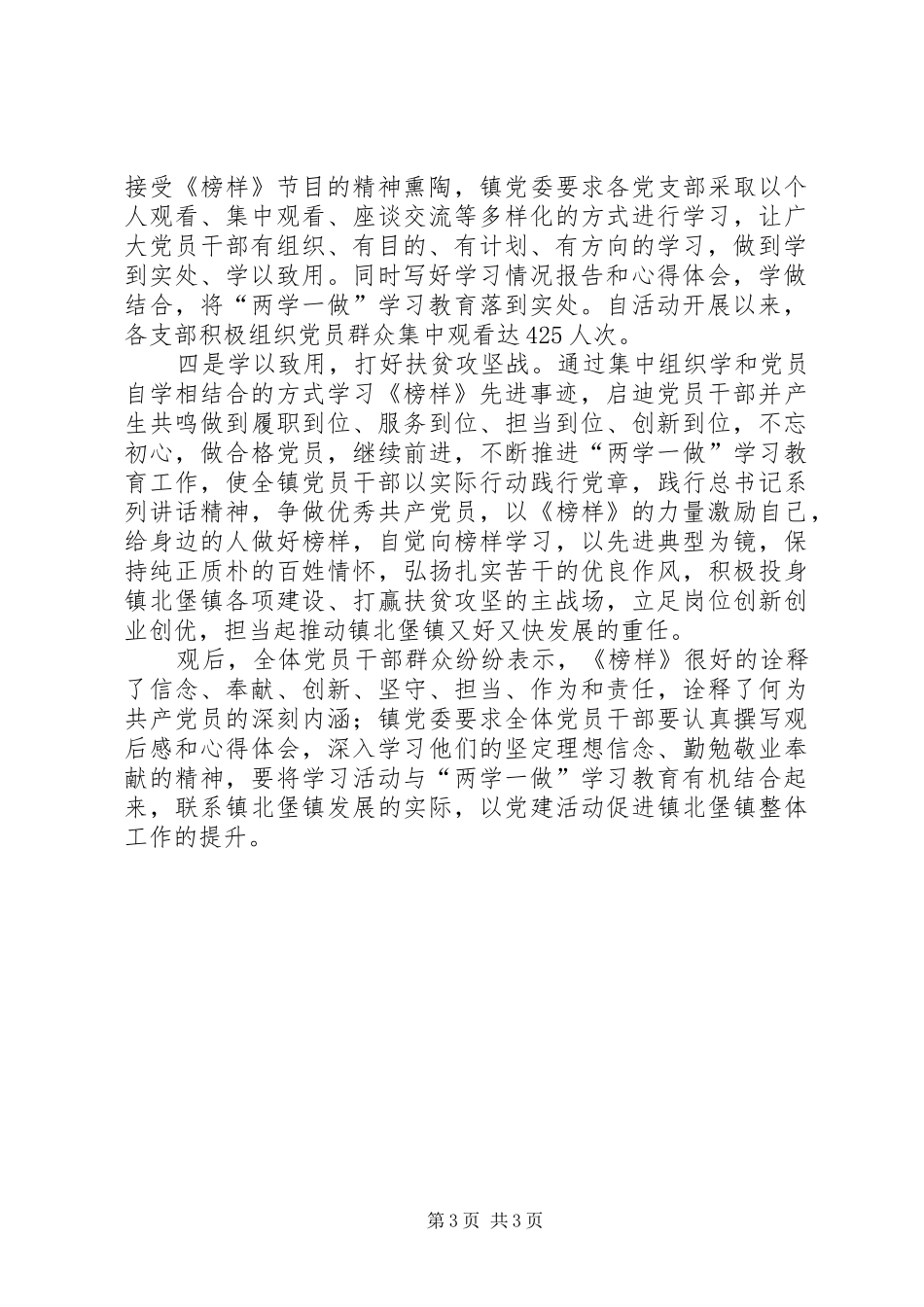 接受《榜样》节目的精神熏陶，镇党委要求各党支部采取以个人观看、集中观看、座谈交流等多样化的方式进行学习，让广大党员干部有组织、有目的、有计划、有方向的学习，做到学到实处、学以致用。同时写好学习情况报告和心得体会，学做结合，将“两学一做”学习教育落到实处。自活动开展以来，各支部积极组织党员群众集中观看达425人次。

四是学以致用，打好扶贫攻坚战。通过集中组织学和党员自学相结合的方式学习《榜样》先进事迹，启迪党员干部并产生共鸣做到履职到位、服务到位、担当到位、创新到位，不忘初心，做合格党员，继续前进，不断推进“两学一做”学习教育工作，使全镇党员干部以实际行动践行党章，践行总书记系列讲话精神，争做优秀共产党员，以《榜样》的力量激励自己，给身边的人做好榜样，自觉向榜样学习，以先进典型为镜，保持纯正质朴的百姓情怀，弘扬扎实苦干的优良作风，积极投身镇北堡镇各项建设、打赢扶贫攻坚的主战场，立足岗位创新创业创优，担当起推动镇北堡镇又好又快发展的重任。

观后，全体党员干部群众纷纷表示，《榜样》很好的诠释了信念、奉献、创新、坚守、担当、作为和责任，诠释了何为共产党员的深刻内涵；镇党委要求全体党员干部要认真撰写观后感和心得体会，深入学习他们的坚定理想信念、勤勉敬业奉献的精神，要将学习活动与“两学一做”学习教育有机结合起来，联系镇北堡镇发展的实际，以党建活动促进镇北堡镇整体工作的提升。

第3页 共3页